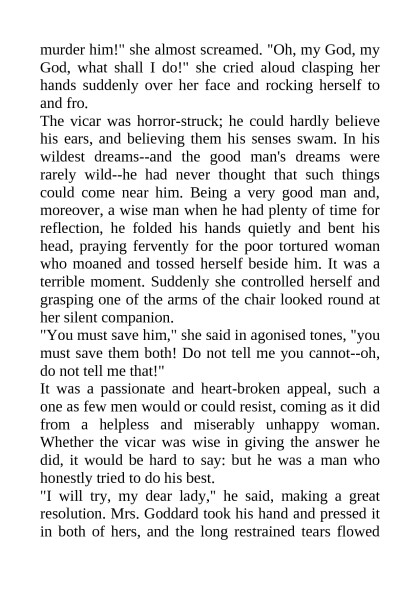 murder him!" she almost screamed. "Oh, my God, my God, what shall I do!" she cried aloud clasping her hands suddenly over her face and rocking herself to and fro.

The vicar was horror-struck; he could hardly believe his ears, and believing them his senses swam. In his wildest dreams--and the good man's dreams were rarely wild--he had never thought that such things could come near him. Being a very good man and, moreover, a wise man when he had plenty of time for reflection, he folded his hands quietly and bent his head, praying fervently for the poor tortured woman who moaned and tossed herself beside him. It was a terrible moment. Suddenly she controlled herself and grasping one of the arms of the chair looked round at her silent companion.

"You must save him," she said in agonised tones, "you must save them both! Do not tell me you cannot--oh, do not tell me that!"

It was a passionate and heart-broken appeal, such a one as few men would or could resist, coming as it did from a helpless and miserably unhappy woman. Whether the vicar was wise in giving the answer he did, it would be hard to say: but he was a man who honestly tried to do his best.

"I will try, my dear lady," he said, making a great resolution. Mrs. Goddard took his hand and pressed it in both of hers, and the long restrained tears flowed